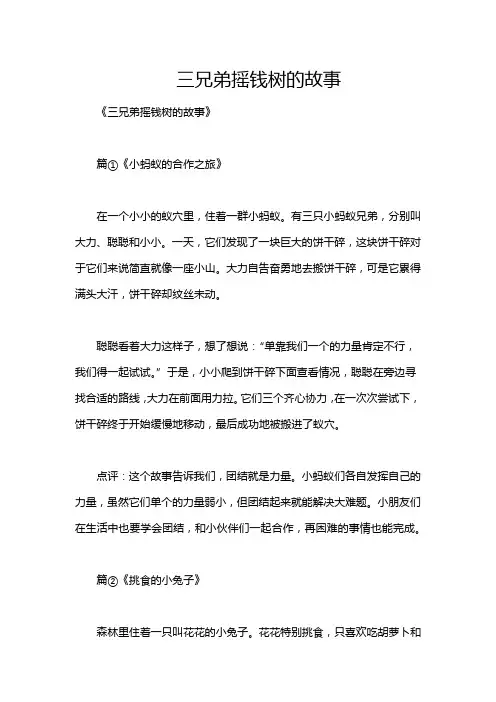 三兄弟摇钱树的故事

《三兄弟摇钱树的故事》

篇①《小蚂蚁的合作之旅》

在一个小小的蚁穴里，住着一群小蚂蚁。有三只小蚂蚁兄弟，分别叫大力、聪聪和小小。一天，它们发现了一块巨大的饼干碎，这块饼干碎对于它们来说简直就像一座小山。大力自告奋勇地去搬饼干碎，可是它累得满头大汗，饼干碎却纹丝未动。

聪聪看着大力这样子，想了想说："单靠我们一个的力量肯定不行，我们得一起试试。" 于是，小小爬到饼干碎下面查看情况，聪聪在旁边寻找合适的路线，大力在前面用力拉。它们三个齐心协力，在一次次尝试下，饼干碎终于开始缓慢地移动，最后成功地被搬进了蚁穴。

点评：这个故事告诉我们，团结就是力量。小蚂蚁们各自发挥自己的力量，虽然它们单个的力量弱小，但团结起来就能解决大难题。小朋友们在生活中也要学会团结，和小伙伴们一起合作，再困难的事情也能完成。

篇②《挑食的小兔子》

森林里住着一只叫花花的小兔子。花花特别挑食，只喜欢吃胡萝卜和